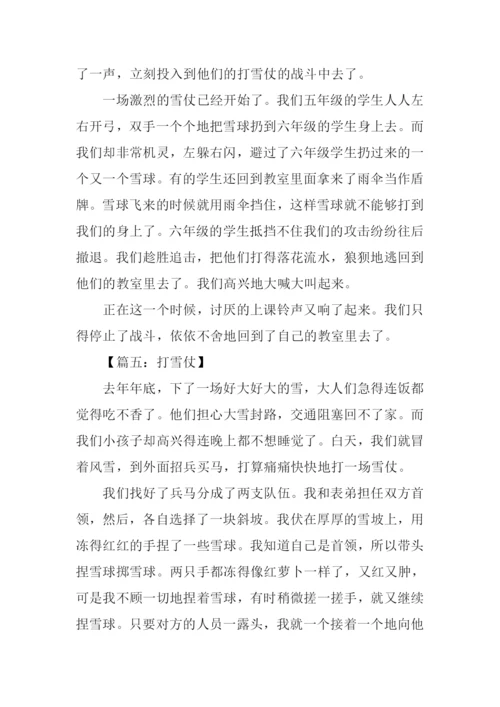 了一声，立刻投入到他们的打雪仗的战斗中去了。

一场激烈的雪仗已经开始了。我们五年级的学生人人左右开弓，双手一个个地把雪球扔到六年级的学生身上去。而我们却非常机灵，左躲右闪，避过了六年级学生扔过来的一个又一个雪球。有的学生还回到教室里面拿来了雨伞当作盾牌。雪球飞来的时候就用雨伞挡住，这样雪球就不能够打到我们的身上了。六年级的学生抵挡不住我们的攻击纷纷往后撤退。我们趁胜追击，把他们打得落花流水，狼狈地逃回到他们的教室里去了。我们高兴地大喊大叫起来。

正在这一个时候，讨厌的上课铃声又响了起来。我们只得停止了战斗，依依不舍地回到了自己的教室里去了。

【篇五：打雪仗】

去年年底，下了一场好大好大的雪，大人们急得连饭都觉得吃不香了。他们担心大雪封路，交通阻塞回不了家。而我们小孩子却高兴得连晚上都不想睡觉了。白天，我们就冒着风雪，到外面招兵买马，打算痛痛快快地打一场雪仗。

我们找好了兵马分成了两支队伍。我和表弟担任双方首领，然后，各自选择了一块斜坡。我伏在厚厚的雪坡上，用冻得红红的手捏了一些雪球。我知道自己是首领，所以带头捏雪球掷雪球。两只手都冻得像红萝卜一样了，又红又肿，可是我不顾一切地捏着雪球，有时稍微搓一搓手，就又继续捏雪球。只要对方的人员一露头，我就一个接着一个地向他